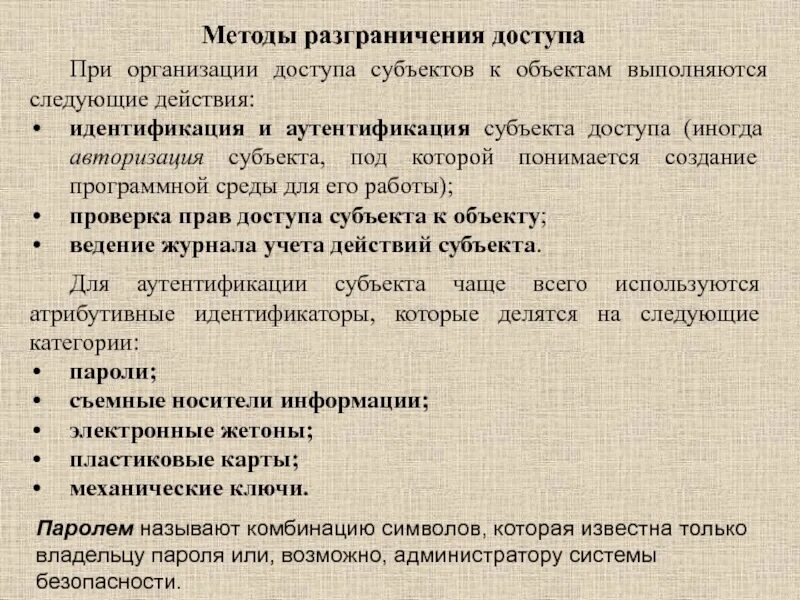 Методы разграничения доступа

При организации доступа субъектов к объектам выполняются следующие действия:
• идентификация и аутентификация субъекта доступа (иногда авторизация субъекта, под которой понимается создание программной среды для его работы);
• проверка прав доступа субъекта к объекту;
• ведение журнала учета действий субъекта.

Для аутентификации субъекта чаще всего используются атрибутивные идентификаторы, которые делятся на следующие категории:
• пароли;
• съемные носители информации;
• электронные жетоны;
• пластиковые карты;
• механические ключи.

Паролем называют комбинацию символов, которая известна только владельцу пароля или, возможно, администратору системы безопасности.